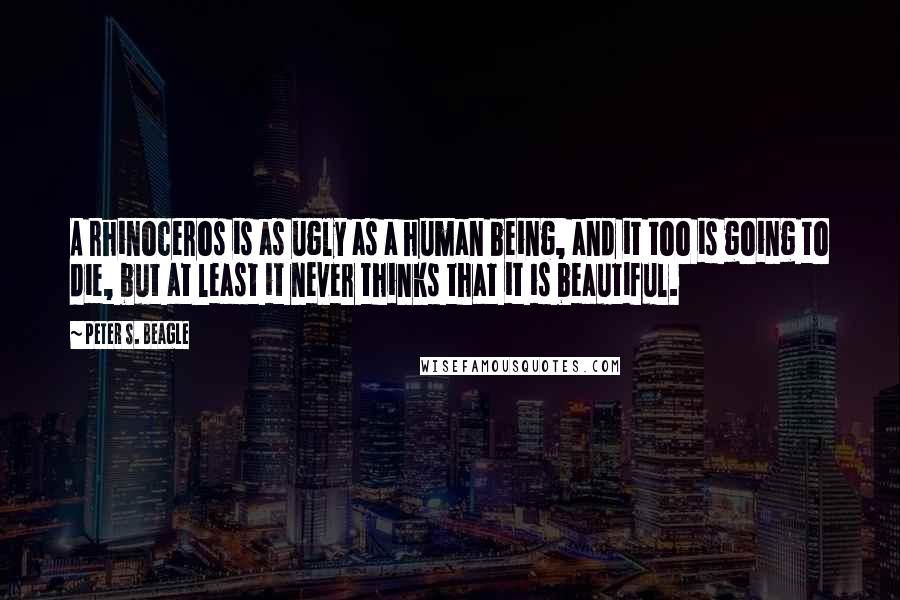 A RHINOCEROS IS AS UGLY AS A HUMAN BEING, AND IT TOO IS GOING TO DIE, BUT AT LEAST IT NEVER THINKS THAT IT IS BEAUTIFUL.

~ PETER S. BEAGLE

WISEFAMOUSQUOTES.COM